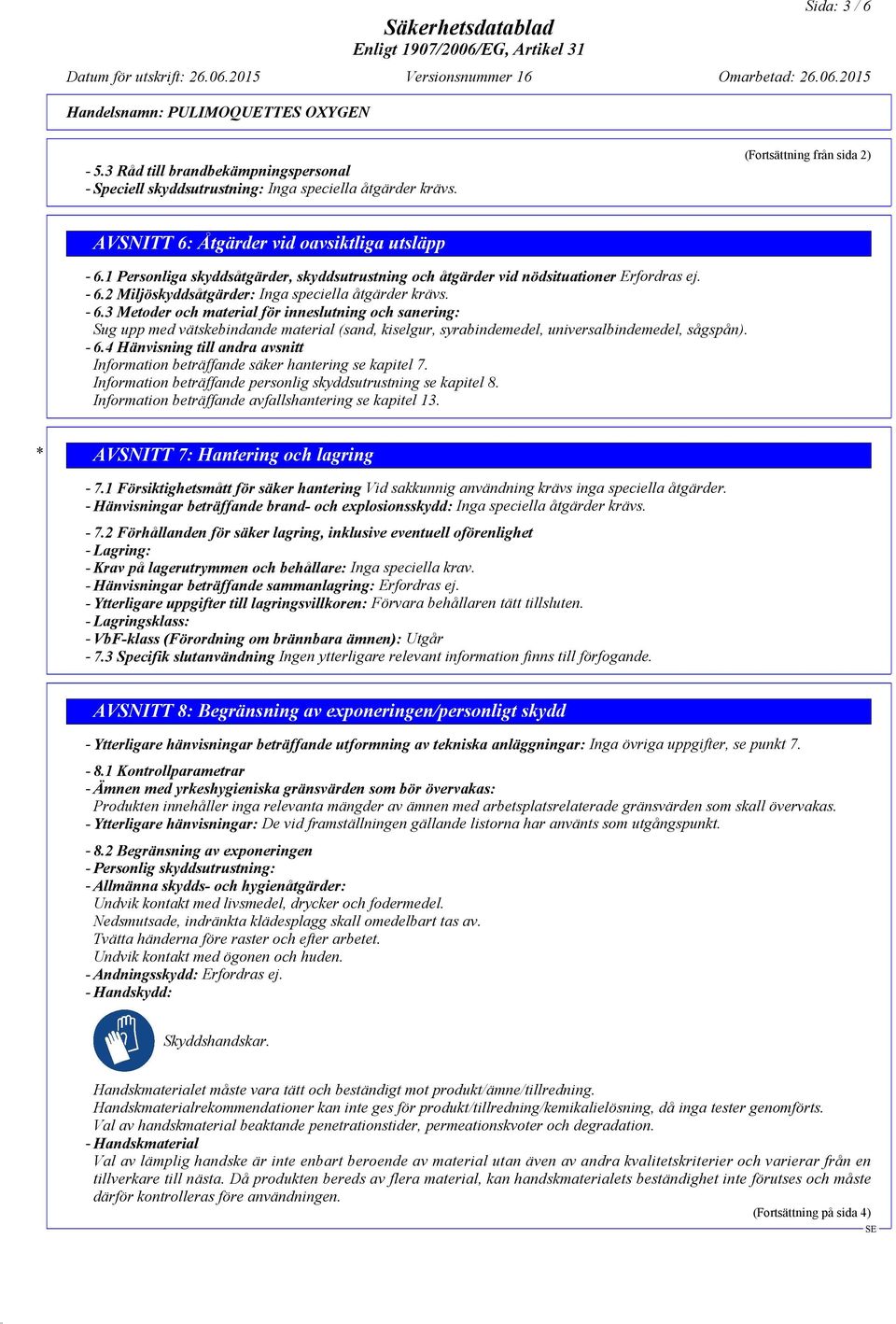 Sida: 3 / 6

Säkerhetsdatablad
Enligt 1907/2006/EG, Artikel 31

Datum för utskrift: 26.06.2015 Versionsnummer 16 Omarbetad: 26.06.2015

Handelsnamn: PULIMOQUETTES OXYGEN

(Fortsättning från sida 2)

- 5.3 Råd till brandbekämpningspersonal
- Speciell skyddsutrustning: Inga speciella åtgärder krävs.

AVSNITT 6: Åtgärder vid oavsiktliga utsläpp

- 6.1 Personliga skyddsåtgärder, skyddsutrustning och åtgärder vid nödsituationer Erfordras ej.
- 6.2 Miljöskyddsåtgärder: Inga speciella åtgärder krävs.
- 6.3 Metoder och material för inneslutning och sanering:
Sug upp med vätskebindande material (sand, kiselgur, syrabindemedel, universalbindemedel, sågspån).
- 6.4 Hänvisning till andra avsnitt
Information beträffande säker hantering se kapitel 7.
Information beträffande personlig skyddsutrustning se kapitel 8.
Information beträffande avfallshantering se kapitel 13.

* AVSNITT 7: Hantering och lagring

- 7.1 Försiktighetsmått för säker hantering Vid sakkunnig användning krävs inga speciella åtgärder.
- Hänvisningar beträffande brand- och explosionsskydd: Inga speciella åtgärder krävs.

- 7.2 Förhållanden för säker lagring, inklusive eventuell oförenlighet
- Lagring:
- Krav på lagerutrymmen och behållare: Inga speciella krav.
- Hänvisningar beträffande sammanlagring: Erfordras ej.
- Ytterligare uppgifter till lagringsvillkoren: Förvara behållaren tätt tillsluten.
- Lagringsklass:
- VbF-klass (Förordning om brännbara ämnen): Utgår
- 7.3 Specifik slutanvändning Ingen ytterligare relevant information finns till förfogande.

AVSNITT 8: Begränsning av exponeringen/personligt skydd

- Ytterligare hänvisningar beträffande utformning av tekniska anläggningar: Inga övriga uppgifter, se punkt 7.

- 8.1 Kontrollparametrar
- Ämnen med yrkeshygieniska gränsvärden som bör övervakas:
Produkten innehåller inga relevanta mängder av ämnen med arbetsplatsrelaterade gränsvärden som skall övervakas.
- Ytterligare hänvisningar: De vid framställningen gällande listorna har använts som utgångspunkt.

- 8.2 Begränsning av exponeringen
- Personlig skyddsutrustning:
- Allmänna skydds- och hygienåtgärder:
Undvik kontakt med livsmedel, drycker och fodermedel.
Nedsmutsade, indränkta klädesplagg skall omedelbart tas av.
Tvätta händerna före raster och efter arbetet.
Undvik kontakt med ögonen och huden.
- Andningsskydd: Erfordras ej.
- Handskydd:

Skyddshandskar.

Handskmaterialet måste vara tätt och beständigt mot produkt/ämne/tillredning.
Handskmaterialrekommendationer kan inte ges för produkt/tillredning/kemikalielösning, då inga tester genomförts.
Val av handskmaterial beaktande penetrationstider, permeationskvoter och degradation.
- Handskmaterial
Val av lämplig handske är inte enbart beroende av material utan även av andra kvalitetskriterier och varierar från en tillverkare till nästa. Då produkten bereds av flera material, kan handskmaterialets beständighet inte förutses och måste därför kontrolleras före användningen.

(Fortsättning på sida 4)
SE